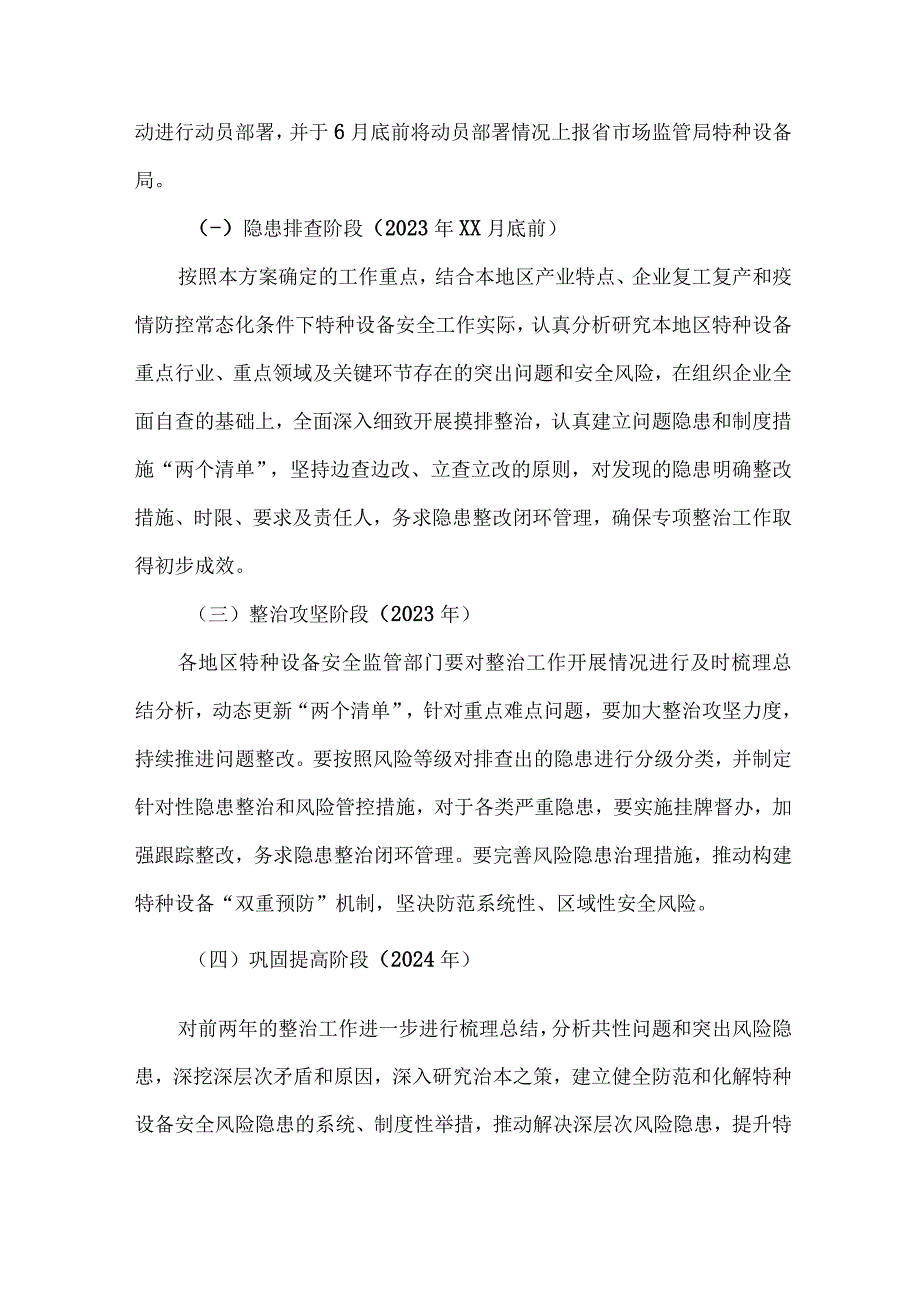 动进行动员部署，并于6月底前将动员部署情况上报省市场监管局特种设备局。

(-）隐患排查阶段（2023年XX月底前）

按照本方案确定的工作重点，结合本地区产业特点、企业复工复产和疫情防控常态化条件下特种设备安全工作实际，认真分析研究本地区特种设备重点行业、重点领域及关键环节存在的突出问题和安全风险，在组织企业全面自查的基础上，全面深入细致开展摸排整治，认真建立问题隐患和制度措施“两个清单”，坚持边查边改、立查立改的原则，对发现的隐患明确整改措施、时限、要求及责任人，务求隐患整改闭环管理，确保专项整治工作取得初步成效。

（三）整治攻坚阶段（2023年）

各地区特种设备安全监管部门要对整治工作开展情况进行及时梳理总结分析，动态更新“两个清单”，针对重点难点问题，要加大整治攻坚力度，持续推进问题整改。要按照风险等级对排查出的隐患进行分级分类，并制定针对性隐患整治和风险管控措施，对于各类严重隐患，要实施挂牌督办，加强跟踪整改，务求隐患整治闭环管理。要完善风险隐患治理措施，推动构建特种设备“双重预防”机制，坚决防范系统性、区域性安全风险。

（四）巩固提高阶段（2024年）

对前两年的整治工作进一步进行梳理总结，分析共性问题和突出风险隐患，深挖深层次矛盾和原因，深入研究治本之策，建立健全防范和化解特种设备安全风险隐患的系统、制度性举措，推动解决深层次风险隐患，提升特